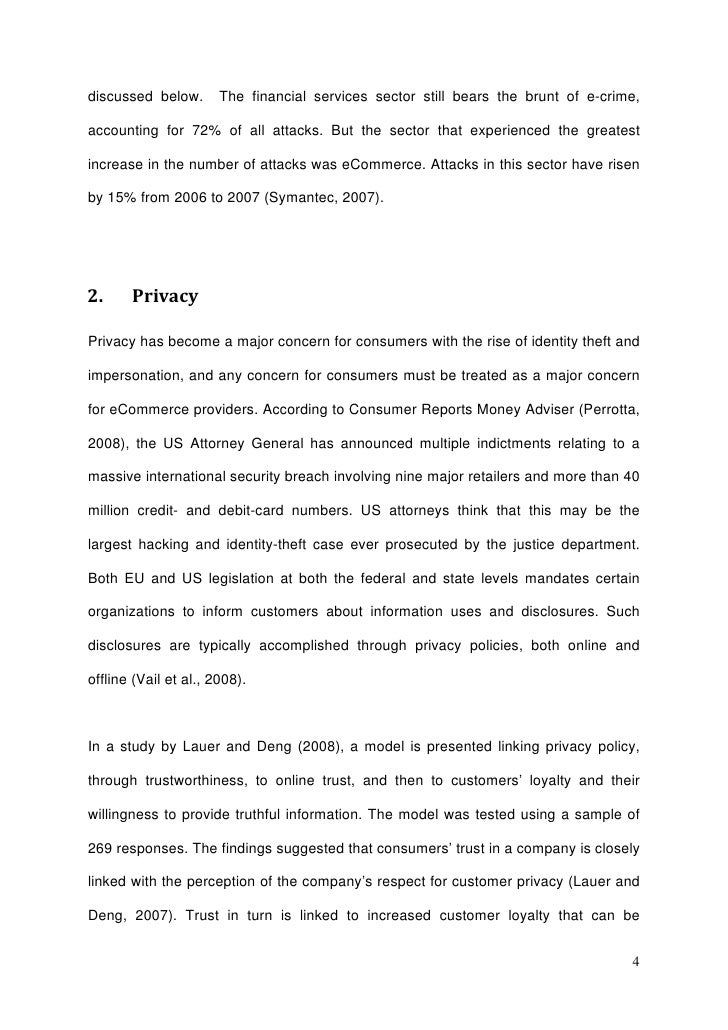 discussed below. The financial services sector still bears the brunt of e-crime, accounting for 72% of all attacks. But the sector that experienced the greatest increase in the number of attacks was eCommerce. Attacks in this sector have risen by 15% from 2006 to 2007 (Symantec, 2007).

2. Privacy

Privacy has become a major concern for consumers with the rise of identity theft and impersonation, and any concern for consumers must be treated as a major concern for eCommerce providers. According to Consumer Reports Money Adviser (Perrotta, 2008), the US Attorney General has announced multiple indictments relating to a massive international security breach involving nine major retailers and more than 40 million credit- and debit-card numbers. US attorneys think that this may be the largest hacking and identity-theft case ever prosecuted by the justice department. Both EU and US legislation at both the federal and state levels mandates certain organizations to inform customers about information uses and disclosures. Such disclosures are typically accomplished through privacy policies, both online and offline (Vail et al., 2008).

In a study by Lauer and Deng (2008), a model is presented linking privacy policy, through trustworthiness, to online trust, and then to customers' loyalty and their willingness to provide truthful information. The model was tested using a sample of 269 responses. The findings suggested that consumers' trust in a company is closely linked with the perception of the company's respect for customer privacy (Lauer and Deng, 2007). Trust in turn is linked to increased customer loyalty that can be

4